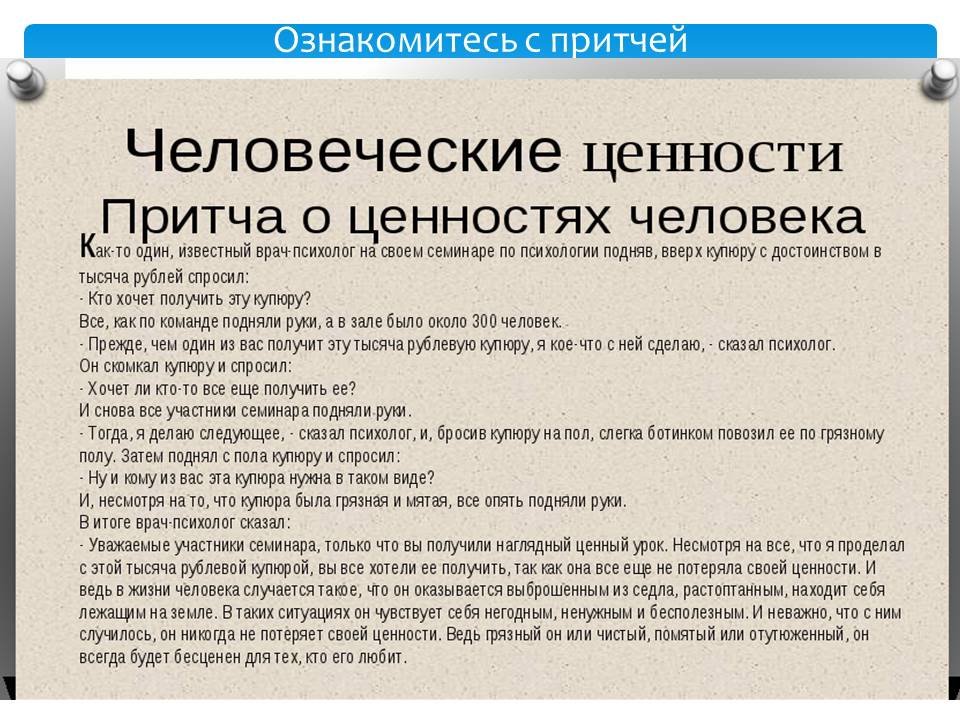 Ознакомитесь с притчей

Человеческие ценности
Притча о ценностях человека

Как-то один, известный врач-психолог на своем семинаре по психологии подняв, вверх купюру с достоинством в тысяча рублей спросил:
- Кто хочет получить эту купюру?
Все, как по команде подняли руки, а в зале было около 300 человек.
- Прежде, чем один из вас получит эту тысяча рублевую купюру, я кое-что с ней сделаю, - сказал психолог.
Он скомкал купюру и спросил:
- Хочет ли кто-то все еще получить ее?
И снова все участники семинара подняли руки.
- Тогда, я делаю следующее, - сказал психолог, и, бросив купюру на пол, слегка ботинком повозил ее по грязному полу. Затем поднял с пола купюру и спросил:
- Ну и кому из вас эта купюра нужна в таком виде?
И, несмотря на то, что купюра была грязная и мятая, все опять подняли руки.
В итоге врач-психолог сказал:
- Уважаемые участники семинара, только что вы получили наглядный ценный урок. Несмотря на все, что я проделал с этой тысяча рублевой купюрой, вы все хотели ее получить, так как она все еще не потеряла своей ценности. И ведь в жизни человека случается такое, что он оказывается выброшенным из седла, растоптанным, находит себя лежащим на земле. В таких ситуациях он чувствует себя негодным, ненужным и бесполезным. И неважно, что с ним случилось, он никогда не потеряет своей ценности. Ведь грязный он или чистый, помятый или отутюженный, он всегда будет бесценен для тех, кто его любит.